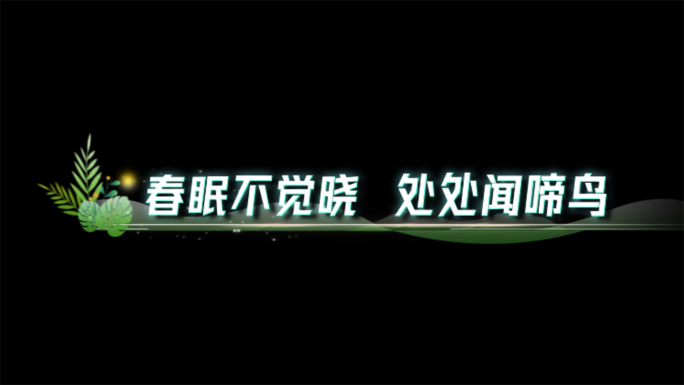 春眠不觉晓 处处闻啼鸟